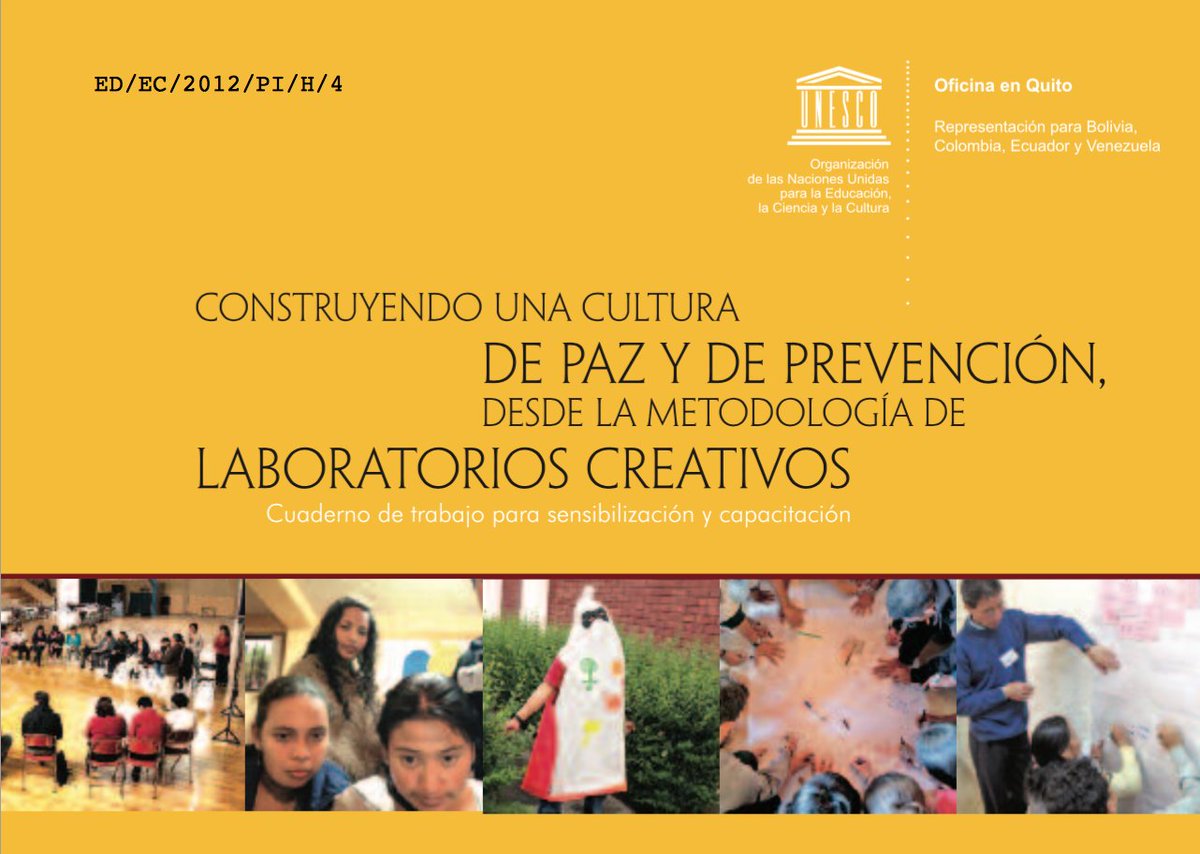 ED/EC/2012/PI/H/4

UNESCO

Organización
de las Naciones Unidas
para la Educación,
la Ciencia y la Cultura

Oficina en Quito

Representación para Bolivia,
Colombia, Ecuador y Venezuela

CONSTRUYENDO UNA CULTURA
DE PAZ Y DE PREVENCIÓN,
DESDE LA METODOLOGÍA DE
LABORATORIOS CREATIVOS

Cuaderno de trabajo para sensibilización y capacitación